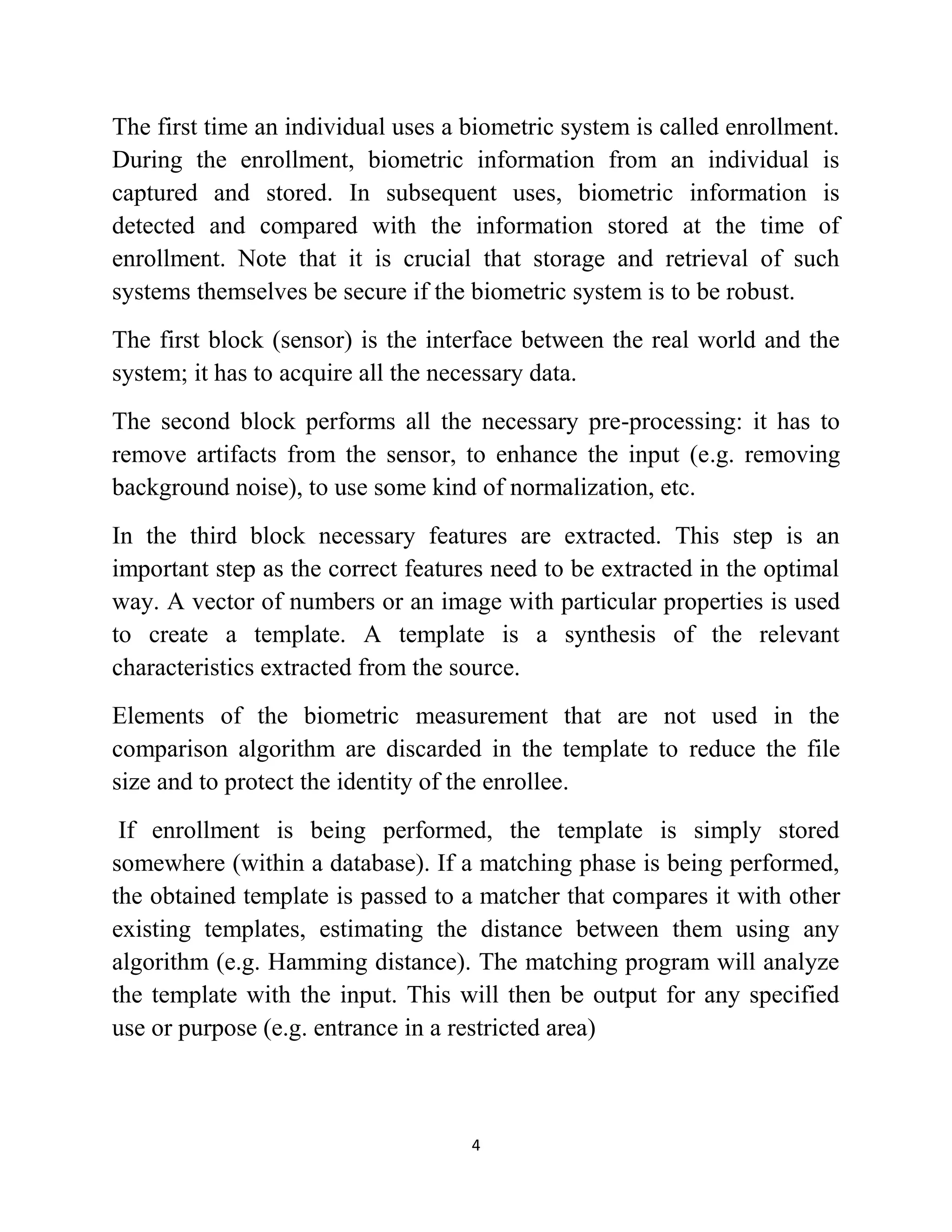 The first time an individual uses a biometric system is called enrollment. During the enrollment, biometric information from an individual is captured and stored. In subsequent uses, biometric information is detected and compared with the information stored at the time of enrollment. Note that it is crucial that storage and retrieval of such systems themselves be secure if the biometric system is to be robust.

The first block (sensor) is the interface between the real world and the system; it has to acquire all the necessary data.

The second block performs all the necessary pre-processing: it has to remove artifacts from the sensor, to enhance the input (e.g. removing background noise), to use some kind of normalization, etc.

In the third block necessary features are extracted. This step is an important step as the correct features need to be extracted in the optimal way. A vector of numbers or an image with particular properties is used to create a template. A template is a synthesis of the relevant characteristics extracted from the source.

Elements of the biometric measurement that are not used in the comparison algorithm are discarded in the template to reduce the file size and to protect the identity of the enrollee.

If enrollment is being performed, the template is simply stored somewhere (within a database). If a matching phase is being performed, the obtained template is passed to a matcher that compares it with other existing templates, estimating the distance between them using any algorithm (e.g. Hamming distance). The matching program will analyze the template with the input. This will then be output for any specified use or purpose (e.g. entrance in a restricted area)

4